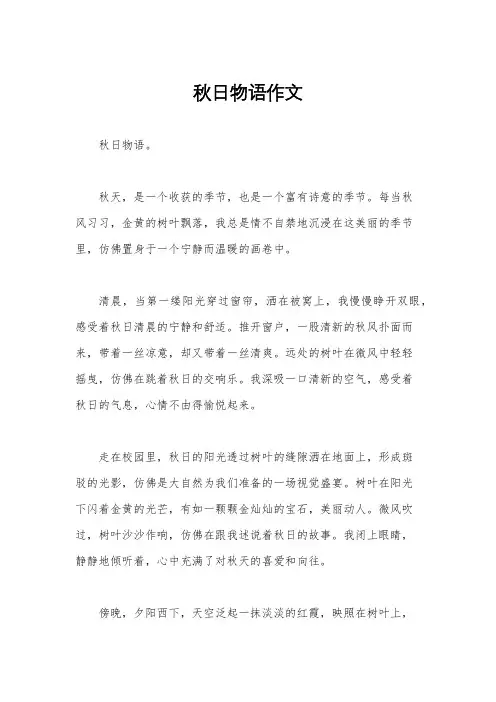 秋日物语作文

秋日物语。

秋天，是一个收获的季节，也是一个富有诗意的季节。每当秋风习习，金黄的树叶飘落，我总是情不自禁地沉浸在这美丽的季节里，仿佛置身于一个宁静而温暖的画卷中。

清晨，当第一缕阳光穿过窗帘，洒在被窝上，我慢慢睁开双眼，感受着秋日清晨的宁静和舒适。推开窗户，一股清新的秋风扑面而来，带着一丝凉意，却又带着一丝清爽。远处的树叶在微风中轻轻摇曳，仿佛在跳着秋日的交响乐。我深吸一口清新的空气，感受着秋日的气息，心情不由得愉悦起来。

走在校园里，秋日的阳光透过树叶的缝隙洒在地面上，形成斑驳的光影，仿佛是大自然为我们准备的一场视觉盛宴。树叶在阳光下闪着金黄的光芒，有如一颗颗金灿灿的宝石，美丽动人。微风吹过，树叶沙沙作响，仿佛在跟我述说着秋日的故事。我闭上眼睛，静静地倾听着，心中充满了对秋天的喜爱和向往。

傍晚，夕阳西下，天空泛起一抹淡淡的红霞，映照在树叶上，